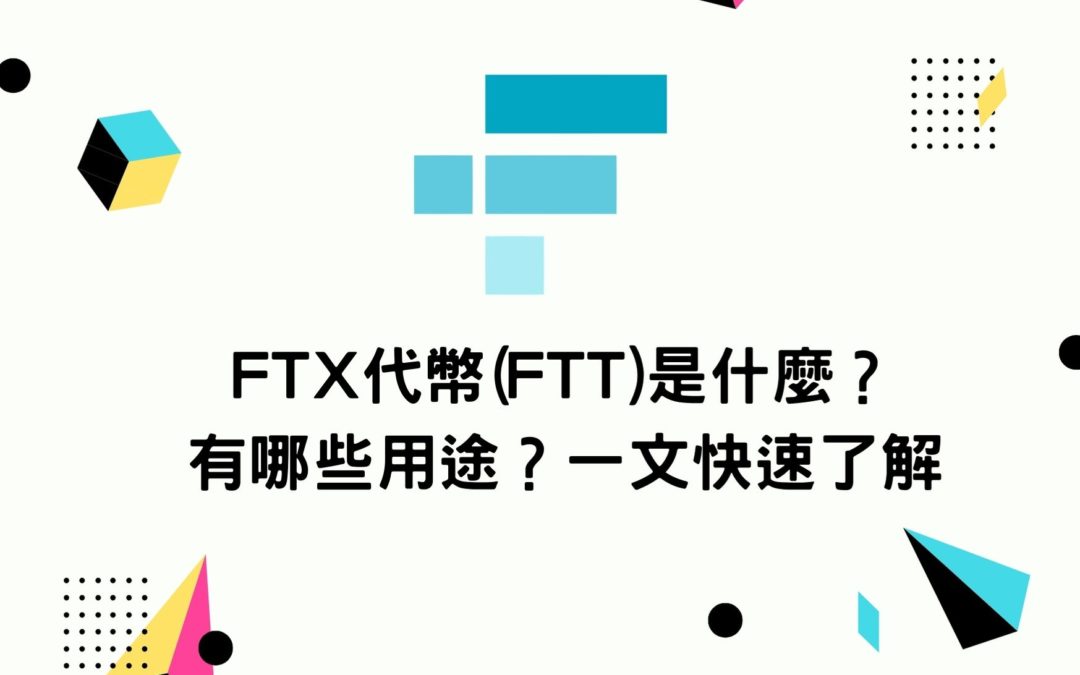 FTX代幣(FTT)是什麼？
有哪些用途？一文快速了解